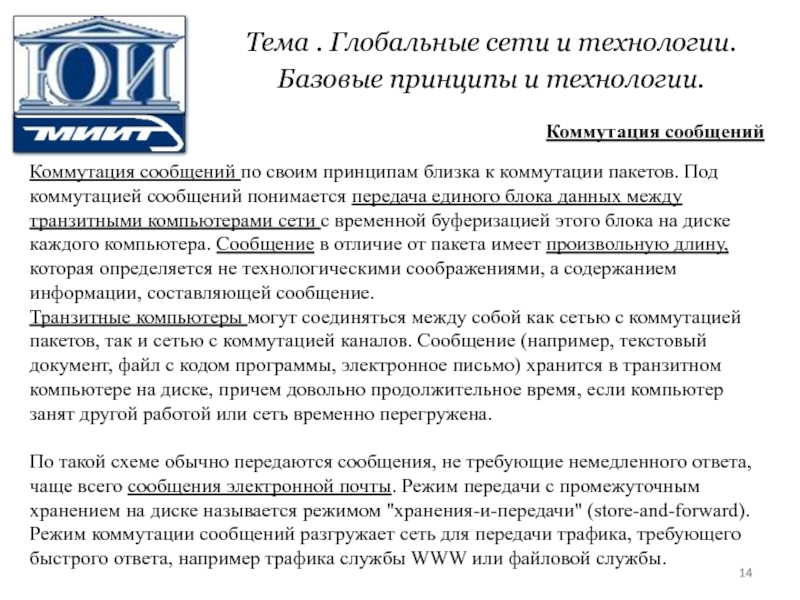 ЮИ
МИИТ

Тема . Глобальные сети и технологии. Базовые принципы и технологии.

Коммутация сообщений

Коммутация сообщений по своим принципам близка к коммутации пакетов. Под коммутацией сообщений понимается передача единого блока данных между транзитными компьютерами сети с временной буферизацией этого блока на диске каждого компьютера. Сообщение в отличие от пакета имеет произвольную длину, которая определяется не технологическими соображениями, а содержанием информации, составляющей сообщение.
Транзитные компьютеры могут соединяться между собой как сетью с коммутацией пакетов, так и сетью с коммутацией каналов. Сообщение (например, текстовый документ, файл с кодом программы, электронное письмо) хранится в транзитном компьютере на диске, причем довольно продолжительное время, если компьютер занят другой работой или сеть временно перегружена.

По такой схеме обычно передаются сообщения, не требующие немедленного ответа, чаще всего сообщения электронной почты. Режим передачи с промежуточным хранением на диске называется режимом "хранения-и-передачи" (store-and-forward). Режим коммутации сообщений разгружает сеть для передачи трафика, требующего быстрого ответа, например трафика службы WWW или файловой службы.

14